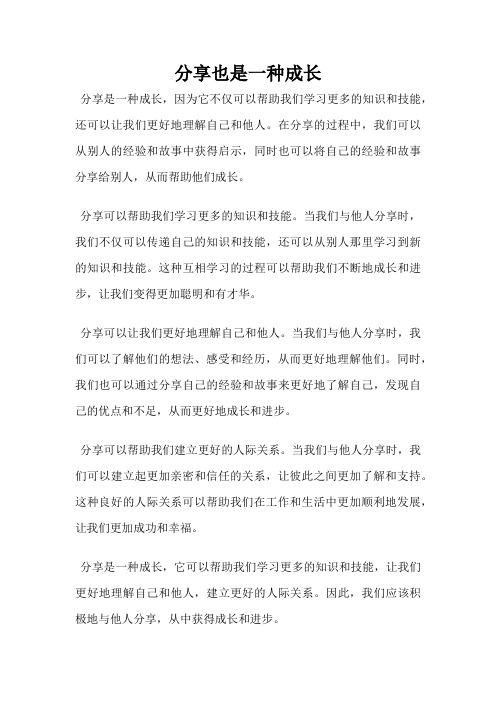 分享也是一种成长

分享是一种成长，因为它不仅可以帮助我们学习更多的知识和技能，还可以让我们更好地理解自己和他人。在分享的过程中，我们可以从别人的经验和故事中获得启示，同时也可以将自己的经验和故事分享给别人，从而帮助他们成长。

分享可以帮助我们学习更多的知识和技能。当我们与他人分享时，我们不仅可以传递自己的知识和技能，还可以从别人那里学习到新的知识和技能。这种互相学习的过程可以帮助我们不断地成长和进步，让我们变得更加聪明和有才华。

分享可以让我们更好地理解自己和他人。当我们与他人分享时，我们可以了解他们的想法、感受和经历，从而更好地理解他们。同时，我们也可以通过分享自己的经验和故事来更好地了解自己，发现自己的优点和不足，从而更好地成长和进步。

分享可以帮助我们建立更好的人际关系。当我们与他人分享时，我们可以建立起更加亲密和信任的关系，让彼此之间更加了解和支持。这种良好的人际关系可以帮助我们在工作和生活中更加顺利地发展，让我们更加成功和幸福。

分享是一种成长，它可以帮助我们学习更多的知识和技能，让我们更好地理解自己和他人，建立更好的人际关系。因此，我们应该积极地与他人分享，从中获得成长和进步。